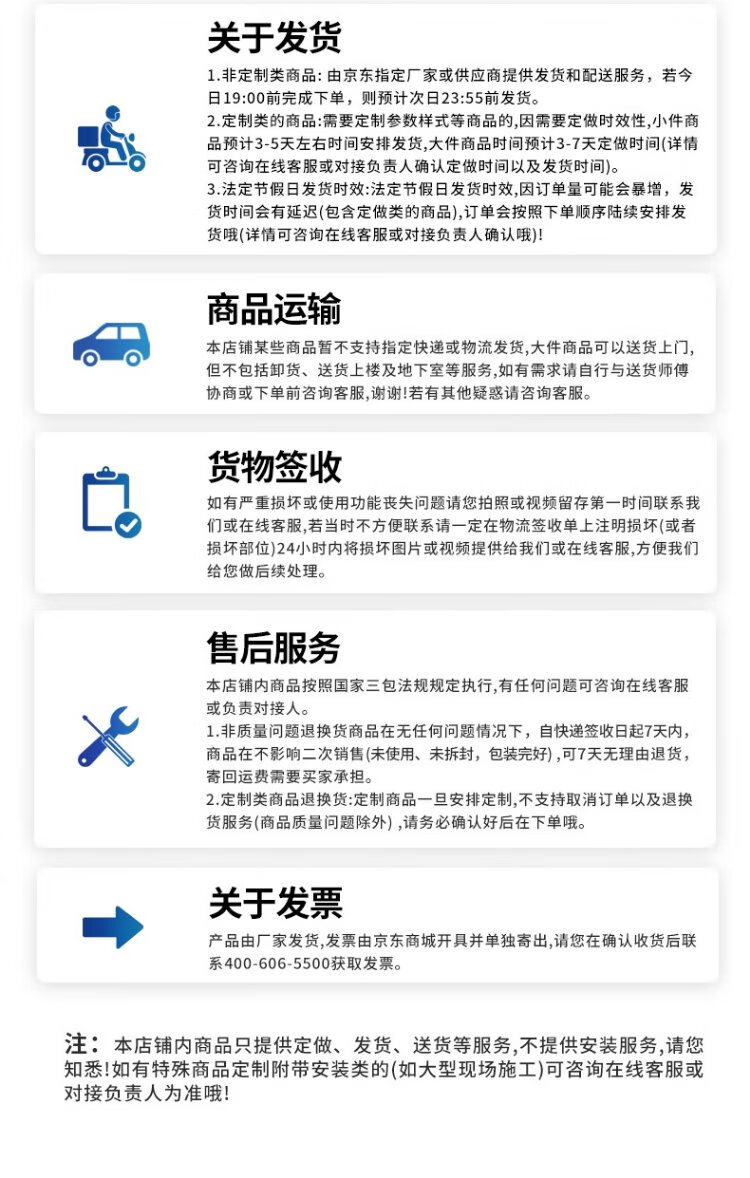 关于发货

1.非定制类商品:由京东指定厂家或供应商提供发货和配送服务，若今日19:00前完成下单，则预计次日23:55前发货。

2.定制类的商品:需要定制参数样式等商品的,因需要定做时效性,小件商品预计3-5天左右时间安排发货,大件商品时间预计3-7天定做时间(详情可咨询在线客服或对接负责人确认定做时间以及发货时间)。

3.法定节假日发货时效:法定节假日发货时效,因订单量可能会暴增，发货时间会有延迟(包含定做类的商品),订单会按照下单顺序陆续安排发货哦(详情可咨询在线客服或对接负责人确认哦)!

商品运输

本店铺某些商品暂不支持指定快递或物流发货,大件商品可以送货上门,但不包括卸货、送货上楼及地下室等服务,如有需求请自行与送货师傅协商或下单前咨询客服,谢谢!若有其他疑惑请咨询客服。

货物签收

如有严重损坏或使用功能丧失问题请您拍照或视频留存第一时间联系我们或在线客服,若当时不方便联系请一定在物流签收单上注明损坏(或者损坏部位)24小时内将损坏图片或视频提供给我们或在线客服,方便我们给您做后续处理。

售后服务

本店铺内商品按照国家三包法规规定执行,有任何问题可咨询在线客服或负责对接人。

1.非质量问题退换货商品在无任何问题情况下，自快递签收日起7天内，商品在不影响二次销售(未使用、未拆封，包装完好)，可7天无理由退货，寄回运费需要买家承担。

2.定制类商品退换货:定制商品一旦安排定制,不支持取消订单以及退换货服务(商品质量问题除外)，请务必确认好后在下单哦。

关于发票

产品由厂家发货,发票由京东商城开具并单独寄出,请您在确认收货后联系400-606-5500获取发票。

注：本店铺内商品只提供定做、发货、送货等服务,不提供安装服务,请您知悉!如有特殊商品定制附带安装类的(如大型现场施工)可咨询在线客服或对接负责人为准哦!